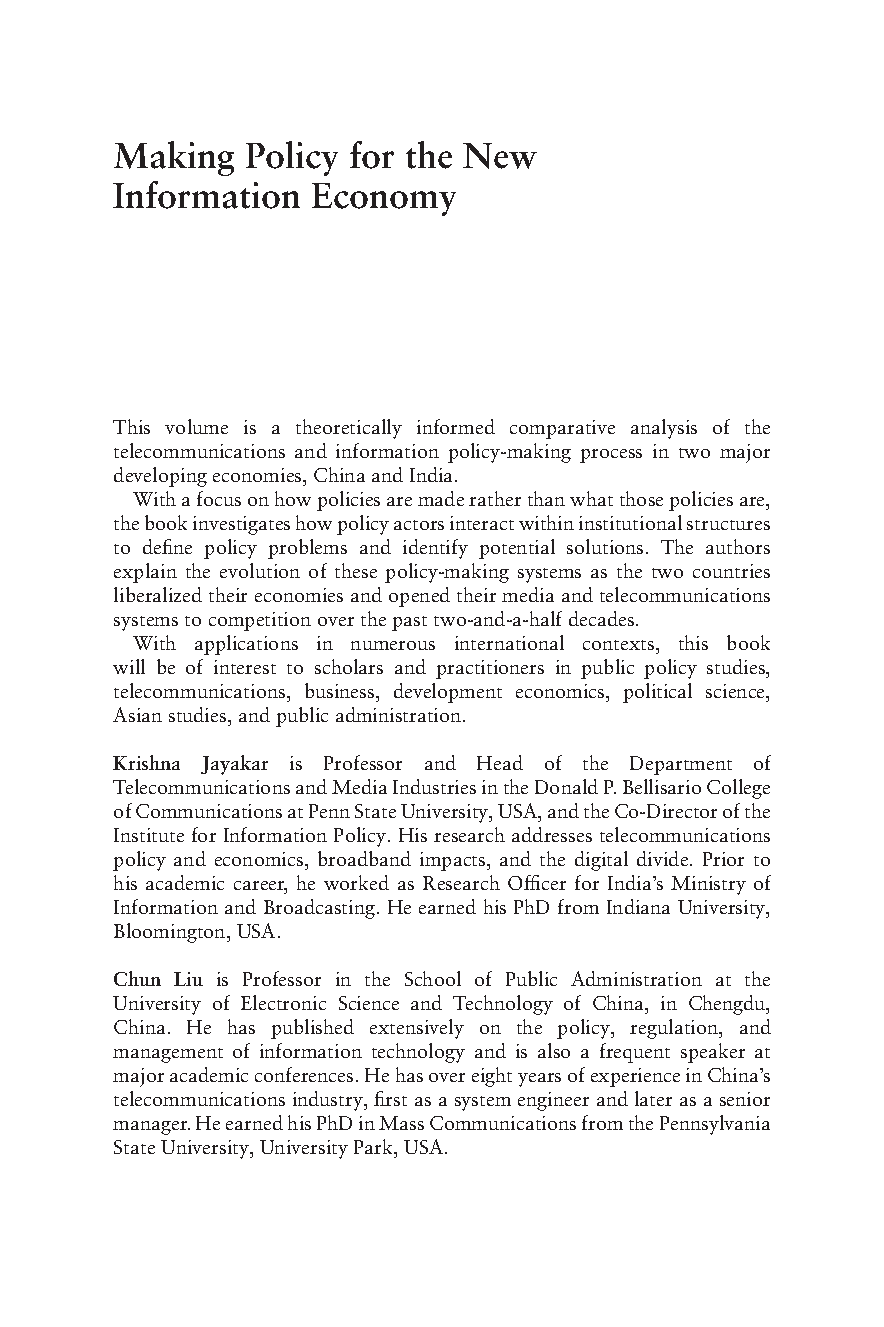 Making Policy for the New Information Economy

This volume is a theoretically informed comparative analysis of the telecommunications and information policy-making process in two major developing economies, China and India.

With a focus on how policies are made rather than what those policies are, the book investigates how policy actors interact within institutional structures to define policy problems and identify potential solutions. The authors explain the evolution of these policy-making systems as the two countries liberalized their economies and opened their media and telecommunications systems to competition over the past two-and-a-half decades.

With applications in numerous international contexts, this book will be of interest to scholars and practitioners in public policy studies, telecommunications, business, development economics, political science, Asian studies, and public administration.

Krishna Jayakar is Professor and Head of the Department of Telecommunications and Media Industries in the Donald P. Bellisario College of Communications at Penn State University, USA, and the Co-Director of the Institute for Information Policy. His research addresses telecommunications policy and economics, broadband impacts, and the digital divide. Prior to his academic career, he worked as Research Officer for India's Ministry of Information and Broadcasting. He earned his PhD from Indiana University, Bloomington, USA.

Chun Liu is Professor in the School of Public Administration at the University of Electronic Science and Technology of China, in Chengdu, China. He has published extensively on the policy, regulation, and management of information technology and is also a frequent speaker at major academic conferences. He has over eight years of experience in China's telecommunications industry, first as a system engineer and later as a senior manager. He earned his PhD in Mass Communications from the Pennsylvania State University, University Park, USA.